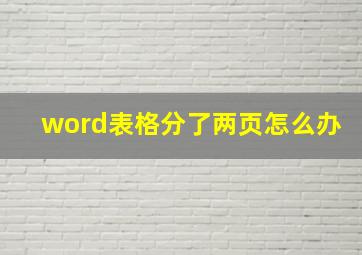 word表格分了两页怎么办